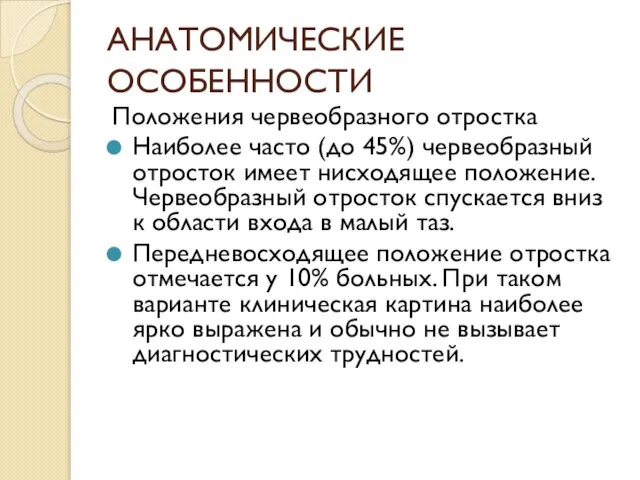 АНАТОМИЧЕСКИЕ ОСОБЕННОСТИ

Положения червеобразного отростка

Наиболее часто (до 45%) червеобразный отросток имеет нисходящее положение. Червеобразный отросток спускается вниз к области входа в малый таз.

Передневосходящее положение отростка отмечается у 10% больных. При таком варианте клиническая картина наиболее ярко выражена и обычно не вызывает диагностических трудностей.